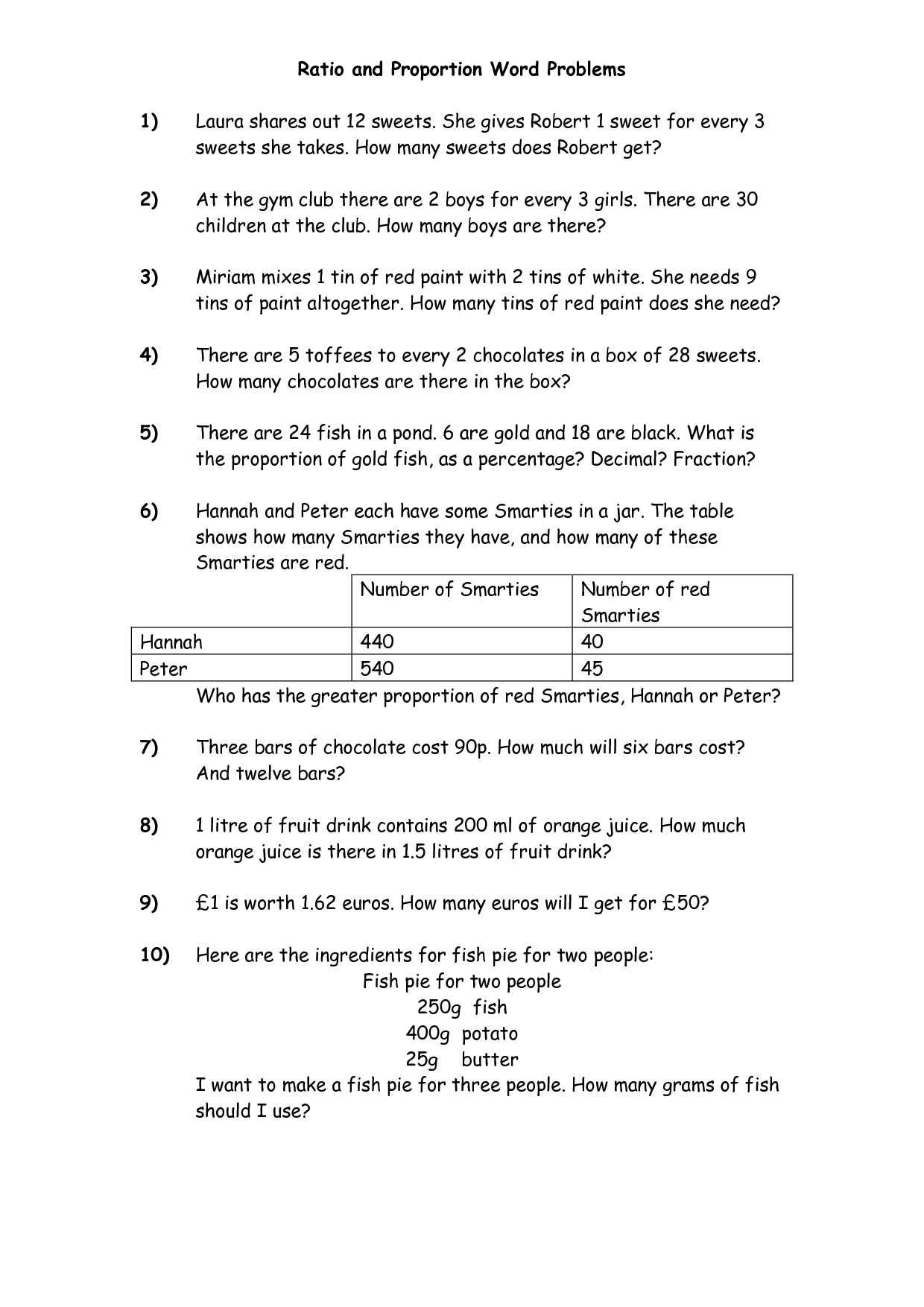 Ratio and Proportion Word Problems

1) Laura shares out 12 sweets. She gives Robert 1 sweet for every 3 sweets she takes. How many sweets does Robert get?

2) At the gym club there are 2 boys for every 3 girls. There are 30 children at the club. How many boys are there?

3) Miriam mixes 1 tin of red paint with 2 tins of white. She needs 9 tins of paint altogether. How many tins of red paint does she need?

4) There are 5 toffees to every 2 chocolates in a box of 28 sweets. How many chocolates are there in the box?

5) There are 24 fish in a pond. 6 are gold and 18 are black. What is the proportion of gold fish, as a percentage? Decimal? Fraction?

6) Hannah and Peter each have some Smarties in a jar. The table shows how many Smarties they have, and how many of these Smarties are red.

| | Number of Smarties | Number of red Smarties |
|---|---|---|
| Hannah | 440 | 40 |
| Peter | 540 | 45 |

Who has the greater proportion of red Smarties, Hannah or Peter?

7) Three bars of chocolate cost 90p. How much will six bars cost? And twelve bars?

8) 1 litre of fruit drink contains 200 ml of orange juice. How much orange juice is there in 1.5 litres of fruit drink?

9) £1 is worth 1.62 euros. How many euros will I get for £50?

10) Here are the ingredients for fish pie for two people:

Fish pie for two people
250g fish
400g potato
25g butter

I want to make a fish pie for three people. How many grams of fish should I use?